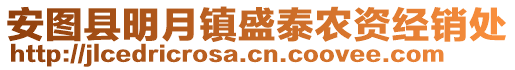 安图县明月镇盛泰农资经销处
http://jlcedricrosa.cn.coovee.com